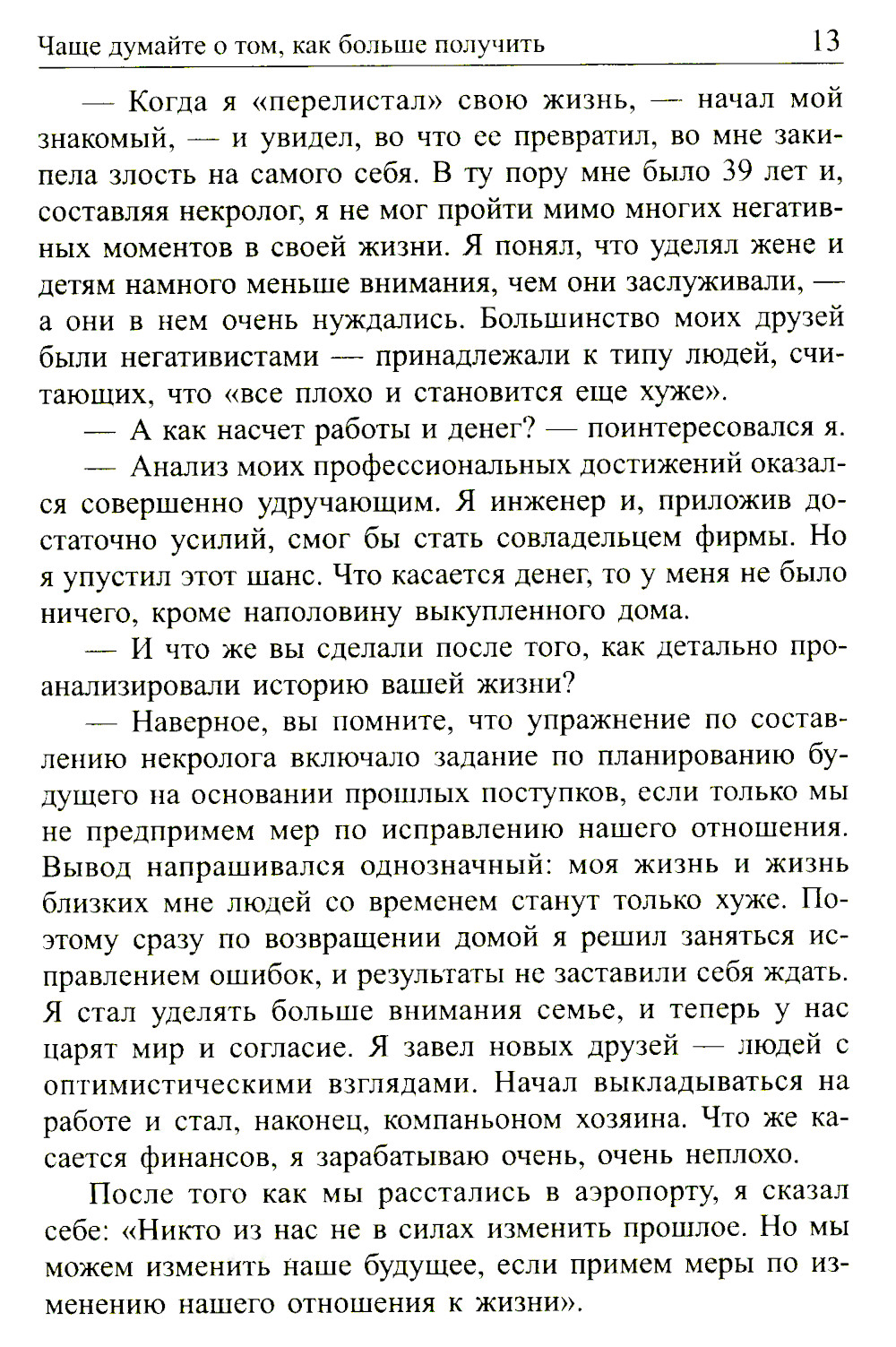 Чаще думайте о том, как больше получить 13

— Когда я «перелистал» свою жизнь, — начал мой знакомый, — и увидел, во что ее превратил, во мне закипела злость на самого себя. В ту пору мне было 39 лет и, составляя некролог, я не мог пройти мимо многих негативных моментов в своей жизни. Я понял, что уделял жене и детям намного меньше внимания, чем они заслуживали, — а они в нем очень нуждались. Большинство моих друзей были негативистами — принадлежали к типу людей, считающих, что «все плохо и становится еще хуже».

— А как насчет работы и денег? — поинтересовался я.

— Анализ моих профессиональных достижений оказался совершенно удручающим. Я инженер и, приложив достаточно усилий, смог бы стать совладельцем фирмы. Но я упустил этот шанс. Что касается денег, то у меня не было ничего, кроме наполовину выкупленного дома.

— И что же вы сделали после того, как детально проанализировали историю вашей жизни?

— Наверное, вы помните, что упражнение по составлению некролога включало задание по планированию будущего на основании прошлых поступков, если только мы не предпримем мер по исправлению нашего отношения. Вывод напрашивался однозначный: моя жизнь и жизнь близких мне людей со временем станут только хуже. Поэтому сразу по возвращении домой я решил заняться исправлением ошибок, и результаты не заставили себя ждать. Я стал уделять больше внимания семье, и теперь у нас царят мир и согласие. Я завел новых друзей — людей с оптимистическими взглядами. Начал выкладываться на работе и стал, наконец, компаньоном хозяина. Что же касается финансов, я зарабатываю очень, очень неплохо.

После того как мы расстались в аэропорту, я сказал себе: «Никто из нас не в силах изменить прошлое. Но мы можем изменить наше будущее, если примем меры по изменению нашего отношения к жизни».